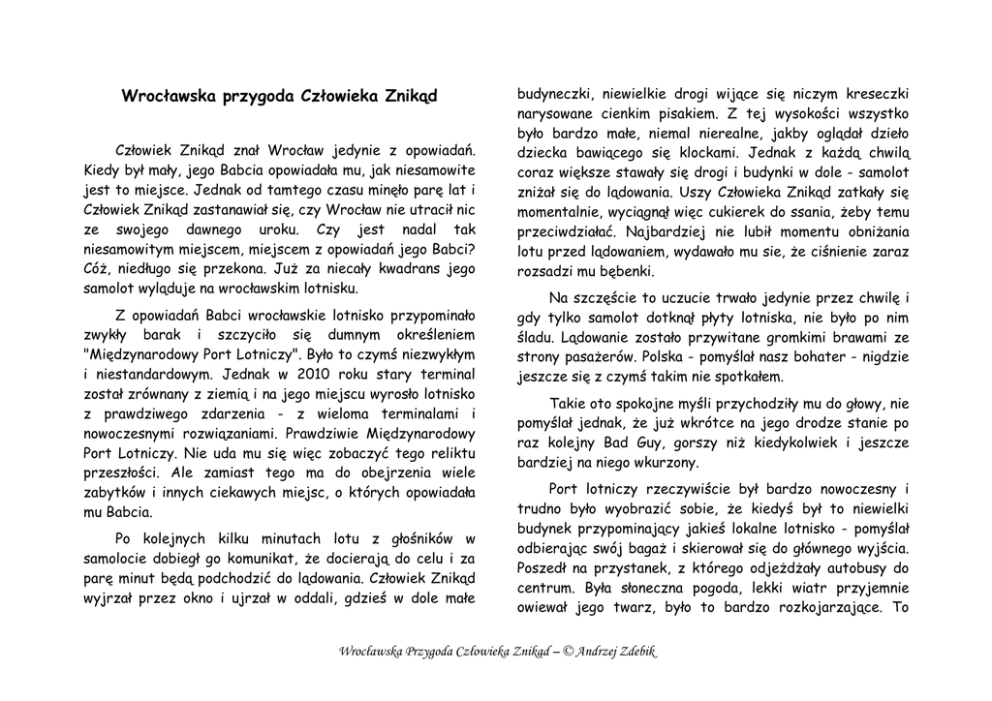 Wrocławska przygoda Człowieka Znikąd

Człowiek Znikąd znał Wrocław jedynie z opowiadań. Kiedy był mały, jego Babcia opowiadała mu, jak niesamowite jest to miejsce. Jednak od tamtego czasu minęło parę lat i Człowiek Znikąd zastanawiał się, czy Wrocław nie utracił nic ze swojego dawnego uroku. Czy jest nadal tak niesamowitym miejscem, miejscem z opowiadań jego Babci? Cóż, niedługo się przekona. Już za niecały kwadrans jego samolot wyląduje na wrocławskim lotnisku.

Z opowiadań Babci wrocławskie lotnisko przypominało zwykły barak i szczyciło się dumnym określeniem "Międzynarodowy Port Lotniczy". Było to czymś niezwykłym i niestandardowym. Jednak w 2010 roku stary terminal został zrównany z ziemią i na jego miejscu wyrosło lotnisko z prawdziwego zdarzenia - z wieloma terminalami i nowoczesnymi rozwiązaniami. Prawdziwie Międzynarodowy Port Lotniczy. Nie uda mu się więc zobaczyć tego reliktu przeszłości. Ale zamiast tego ma do obejrzenia wiele zabytków i innych ciekawych miejsc, o których opowiadała mu Babcia.

Po kolejnych kilku minutach lotu z głośników w samolocie dobiegł go komunikat, że docierają do celu i za parę minut będą podchodzić do lądowania. Człowiek Znikąd wyjrzał przez okno i ujrzał w oddali, gdzieś w dole małe budyneczki, niewielkie drogi wijące się niczym kreseczki narysowane cienkim pisakiem. Z tej wysokości wszystko było bardzo małe, niemal nierealne, jakby oglądał dzieło dziecka bawiącego się klockami. Jednak z każdą chwilą coraz większe stawały się drogi i budynki w dole - samolot zniżał się do lądowania. Uszy Człowieka Znikąd zatkały się momentalnie, wyciągnął więc cukierek do ssania, żeby temu przeciwdziałać. Najbardziej nie lubił momentu obniżania lotu przed lądowaniem, wydawało mu sie, że ciśnienie zaraz rozsadzi mu bębenki.

Na szczęście to uczucie trwało jedynie przez chwilę i gdy tylko samolot dotknął płyty lotniska, nie było po nim śladu. Lądowanie zostało przywitane gromkimi brawami ze strony pasażerów. Polska - pomyślał nasz bohater - nigdzie jeszcze się z czymś takim nie spotkałem.

Takie oto spokojne myśli przychodziły mu do głowy, nie pomyślał jednak, że już wkrótce na jego drodze stanie po raz kolejny Bad Guy, gorszy niż kiedykolwiek i jeszcze bardziej na niego wkurzony.

Port lotniczy rzeczywiście był bardzo nowoczesny i trudno było wyobrazić sobie, że kiedyś był to niewielki budynek przypominający jakieś lokalne lotnisko - pomyślał odbierając swój bagaż i skierował się do głównego wyjścia. Poszedł na przystanek, z którego odjeżdżały autobusy do centrum. Była słoneczna pogoda, lekki wiatr przyjemnie owiewał jego twarz, było to bardzo rozkojarzające. To

Wrocławska Przygoda Człowieka Znikąd – © Andrzej Zdebik